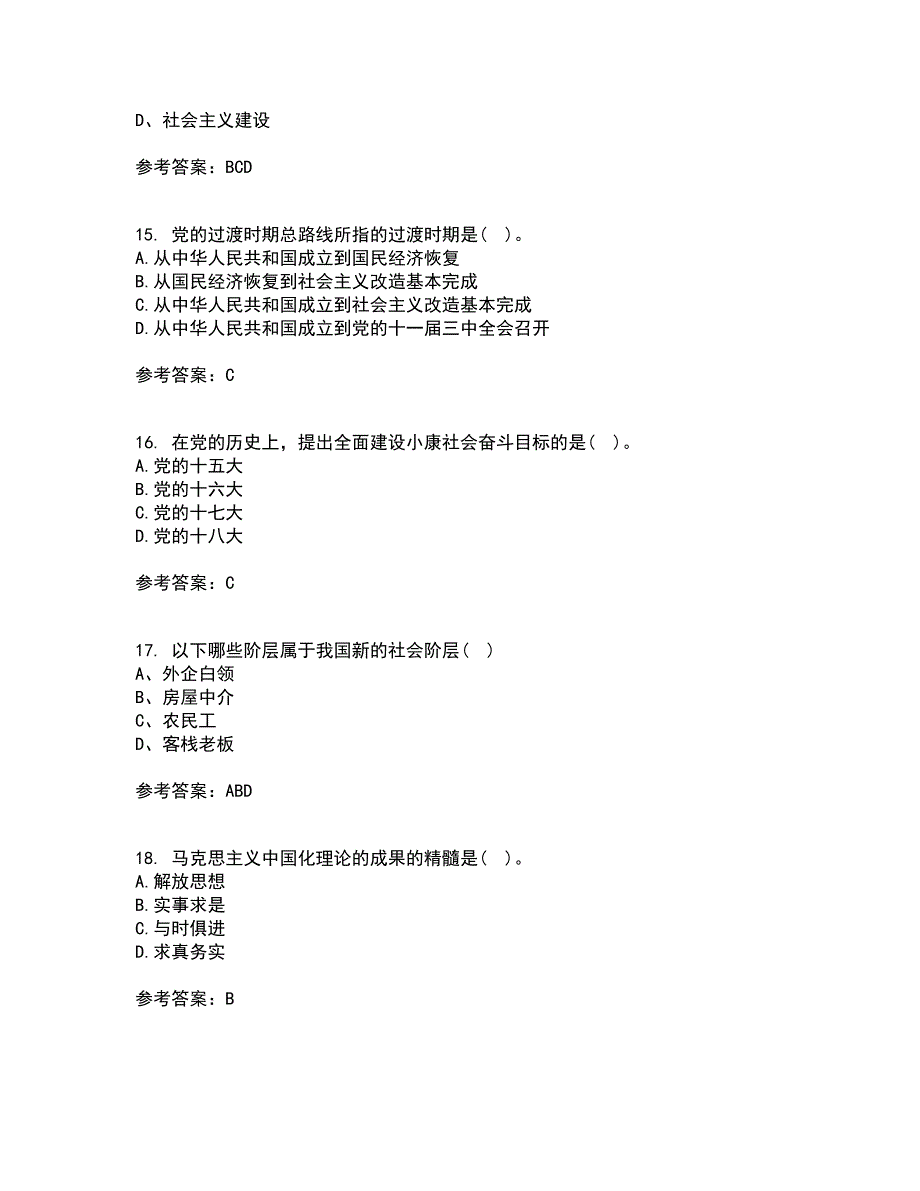 D、社会主义建设

参考答案：BCD

15. 党的过渡时期总路线所指的过渡时期是（ ）。
A.从中华人民共和国成立到国民经济恢复
B.从国民经济恢复到社会主义改造基本完成
C.从中华人民共和国成立到社会主义改造基本完成
D.从中华人民共和国成立到党的十一届三中全会召开

参考答案：C

16. 在党的历史上，提出全面建设小康社会奋斗目标的是（ ）。
A.党的十五大
B.党的十六大
C.党的十七大
D.党的十八大

参考答案：C

17. 以下哪些阶层属于我国新的社会阶层（ ）
A、外企白领
B、房屋中介
C、农民工
D、客栈老板

参考答案：ABD

18. 马克思主义中国化理论的成果的精髓是（ ）。
A.解放思想
B.实事求是
C.与时俱进
D.求真务实

参考答案：B